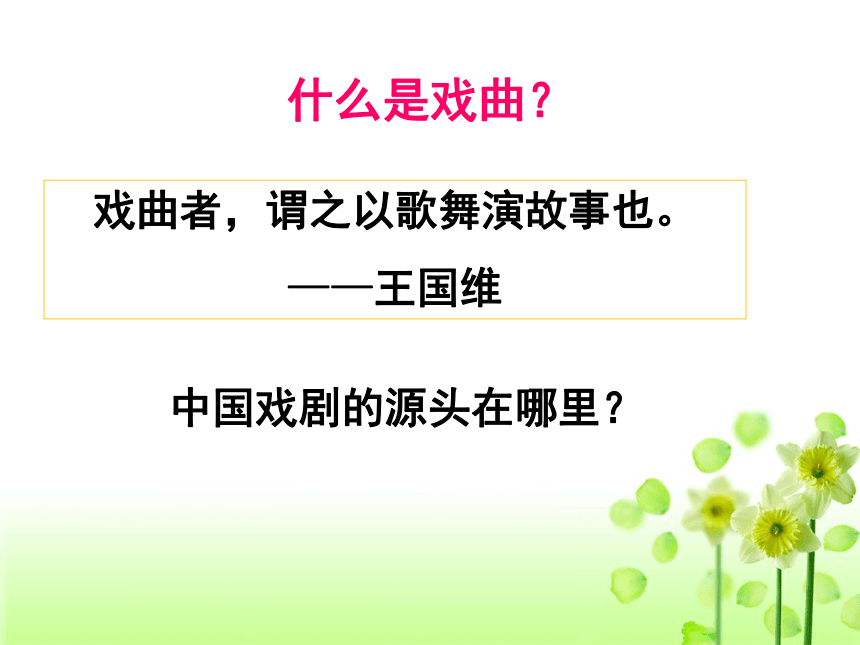 什么是戏曲？

戏曲者，谓之以歌舞演故事也。
——王国维

中国戏剧的源头在哪里？